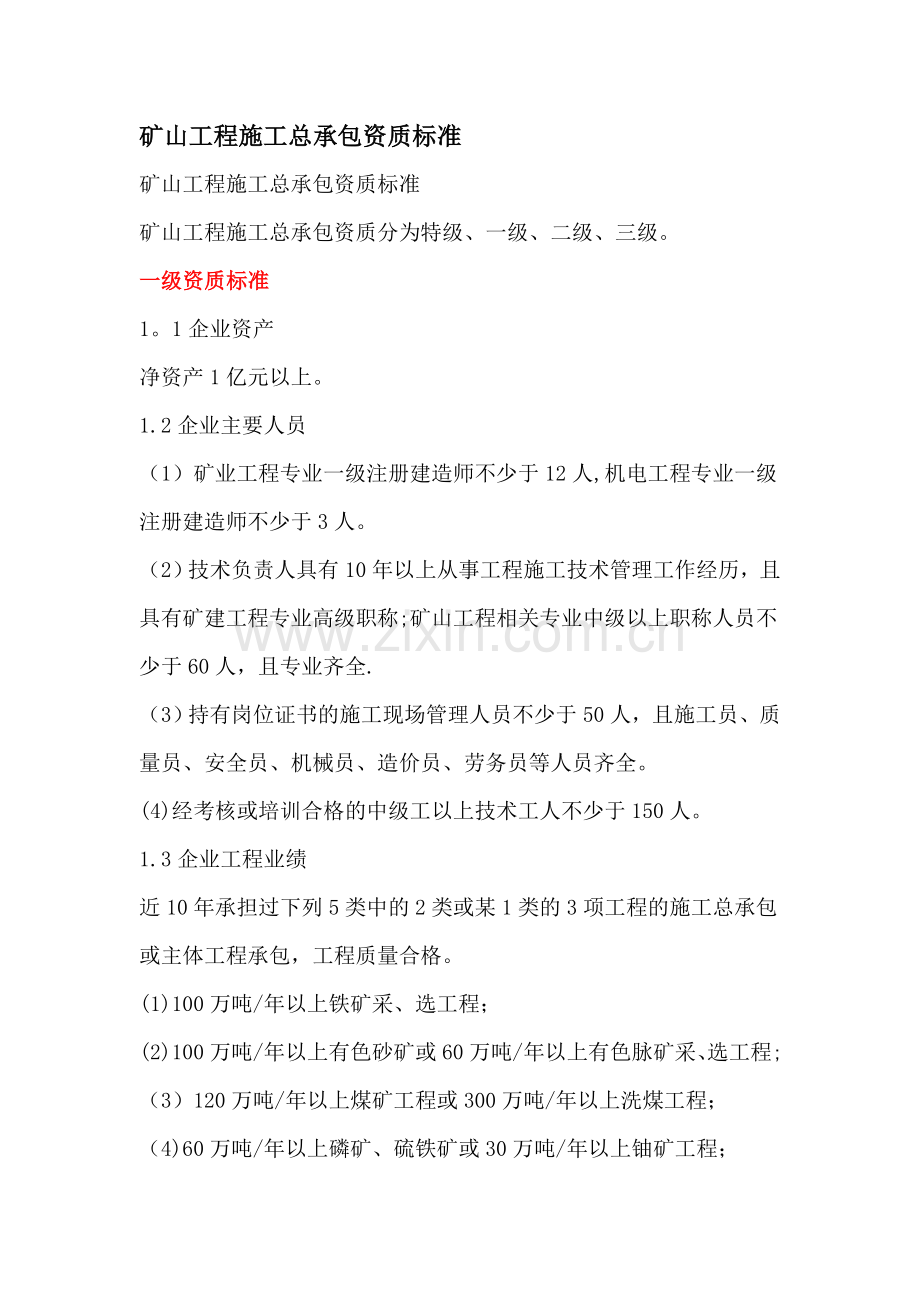 矿山工程施工总承包资质标准

矿山工程施工总承包资质标准

矿山工程施工总承包资质分为特级、一级、二级、三级。

一级资质标准

1。1企业资产

净资产1亿元以上。

1.2企业主要人员

（1）矿业工程专业一级注册建造师不少于12人,机电工程专业一级注册建造师不少于3人。

（2）技术负责人具有10年以上从事工程施工技术管理工作经历，且具有矿建工程专业高级职称;矿山工程相关专业中级以上职称人员不少于60人，且专业齐全.

（3）持有岗位证书的施工现场管理人员不少于50人，且施工员、质量员、安全员、机械员、造价员、劳务员等人员齐全。

(4)经考核或培训合格的中级工以上技术工人不少于150人。

1.3企业工程业绩

近10年承担过下列5类中的2类或某1类的3项工程的施工总承包或主体工程承包，工程质量合格。

(1)100万吨/年以上铁矿采、选工程；

(2)100万吨/年以上有色砂矿或60万吨/年以上有色脉矿采、选工程;

（3）120万吨/年以上煤矿工程或300万吨/年以上洗煤工程；

（4)60万吨/年以上磷矿、硫铁矿或30万吨/年以上铀矿工程;

www.zixin.com.cn